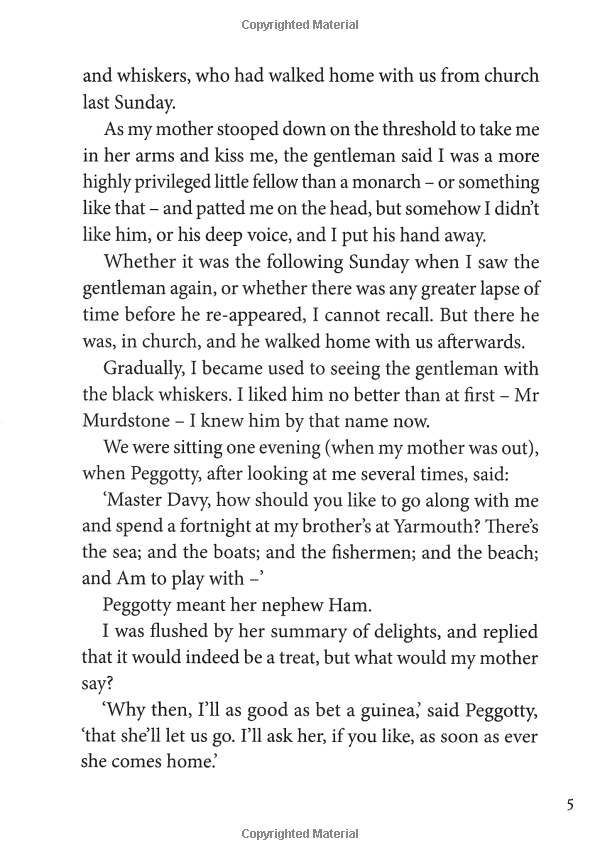 Copyrighted Material

and whiskers, who had walked home with us from church last Sunday.

As my mother stooped down on the threshold to take me in her arms and kiss me, the gentleman said I was a more highly privileged little fellow than a monarch – or something like that – and patted me on the head, but somehow I didn't like him, or his deep voice, and I put his hand away.

Whether it was the following Sunday when I saw the gentleman again, or whether there was any greater lapse of time before he re-appeared, I cannot recall. But there he was, in church, and he walked home with us afterwards.

Gradually, I became used to seeing the gentleman with the black whiskers. I liked him no better than at first – Mr Murdstone – I knew him by that name now.

We were sitting one evening (when my mother was out), when Peggotty, after looking at me several times, said:

'Master Davy, how should you like to go along with me and spend a fortnight at my brother's at Yarmouth? There's the sea; and the boats; and the fishermen; and the beach; and Am to play with –'

Peggotty meant her nephew Ham.

I was flushed by her summary of delights, and replied that it would indeed be a treat, but what would my mother say?

'Why then, I'll as good as bet a guinea,' said Peggotty, 'that she'll let us go. I'll ask her, if you like, as soon as ever she comes home.'

5

Copyrighted Material